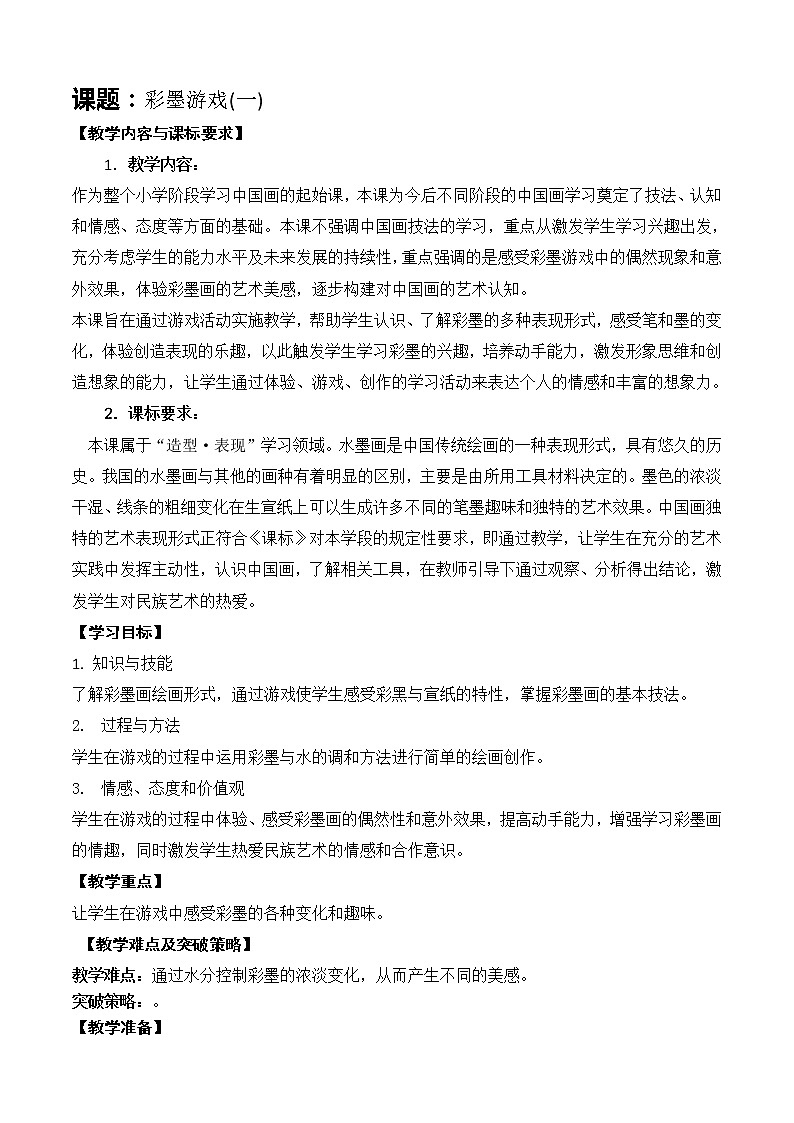 课题：彩墨游戏(一)

【教学内容与课标要求】

1. 教学内容：

作为整个小学阶段学习中国画的起始课，本课为今后不同阶段的中国画学习奠定了技法、认知和情感、态度等方面的基础。本课不强调中国画技法的学习，重点从激发学生学习兴趣出发，充分考虑学生的能力水平及未来发展的持续性，重点强调的是感受彩墨游戏中的偶然现象和意外效果，体验彩墨画的艺术美感，逐步构建对中国画的艺术认知。

本课旨在通过游戏活动实施教学，帮助学生认识、了解彩墨的多种表现形式，感受笔和墨的变化，体验创造表现的乐趣，以此触发学生学习彩墨的兴趣，培养动手能力，激发形象思维和创造想象的能力，让学生通过体验、游戏、创作的学习活动来表达个人的情感和丰富的想象力。

2. 课标要求：

本课属于“造型·表现”学习领域。水墨画是中国传统绘画的一种表现形式，具有悠久的历史。我国的水墨画与其他的画种有着明显的区别，主要是由所用工具材料决定的。墨色的浓淡干湿、线条的粗细变化在生宣纸上可以生成许多不同的笔墨趣味和独特的艺术效果。中国画独特的艺术表现形式正符合《课标》对本学段的规定性要求，即通过教学，让学生在充分的艺术实践中发挥主动性，认识中国画，了解相关工具，在教师引导下通过观察、分析得出结论，激发学生对民族艺术的热爱。

【学习目标】

1. 知识与技能

了解彩墨画绘画形式，通过游戏使学生感受彩黑与宣纸的特性，掌握彩墨画的基本技法。

2. 过程与方法

学生在游戏的过程中运用彩墨与水的调和方法进行简单的绘画创作。

3. 情感、态度和价值观

学生在游戏的过程中体验、感受彩墨画的偶然性和意外效果，提高动手能力，增强学习彩墨画的情趣，同时激发学生热爱民族艺术的情感和合作意识。

【教学重点】

让学生在游戏中感受彩墨的各种变化和趣味。

【教学难点及突破策略】

教学难点：通过水分控制彩墨的浓淡变化，从而产生不同的美感。

突破策略：。

【教学准备】